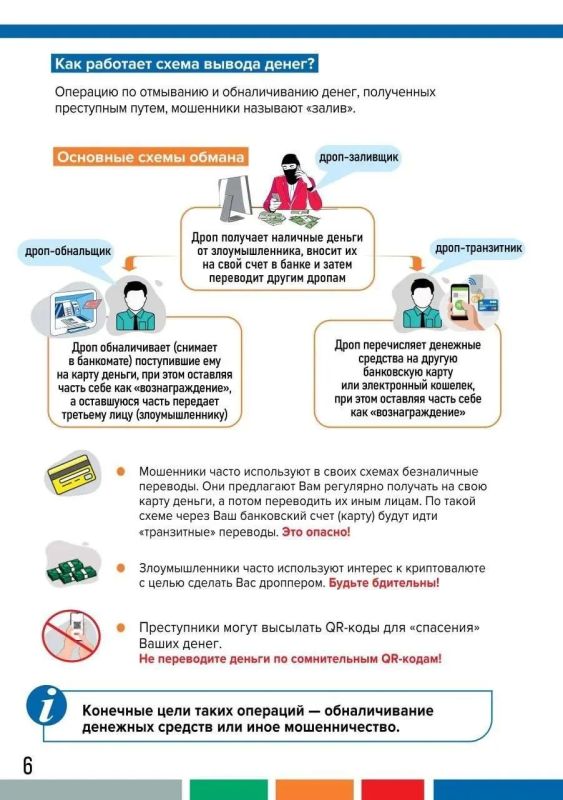 Как работает схема вывода денег?

Операцию по отмыванию и обналичиванию денег, полученных преступным путем, мошенники называют «залив».

Основные схемы обмана

дроп-заливщик

Дроп получает наличные деньги от злоумышленника, вносит их на свой счет в банке и затем переводит другим дропам

дроп-обнальщик

Дроп обналичивает (снимает в банкомате) поступившие ему на карту деньги, при этом оставляя часть себе как «вознаграждение», а оставшуюся часть передает третьему лицу (злоумышленнику)

дроп-транзитник

Дроп перечисляет денежные средства на другую банковскую карту или электронный кошелек, при этом оставляя часть себе как «вознаграждение»

Мошенники часто используют в своих схемах безналичные переводы. Они предлагают Вам регулярно получать на свою карту деньги, а потом переводить их иным лицам. По такой схеме через Ваш банковский счет (карту) будут идти «транзитные» переводы. Это опасно!

Злоумышленники часто используют интерес к криптовалюте с целью сделать Вас дроппером. Будьте бдительны!

Преступники могут высылать QR-коды для «спасения» Ваших денег.
Не переводите деньги по сомнительным QR-кодам!

Конечные цели таких операций — обналичивание денежных средств или иное мошенничество.

6